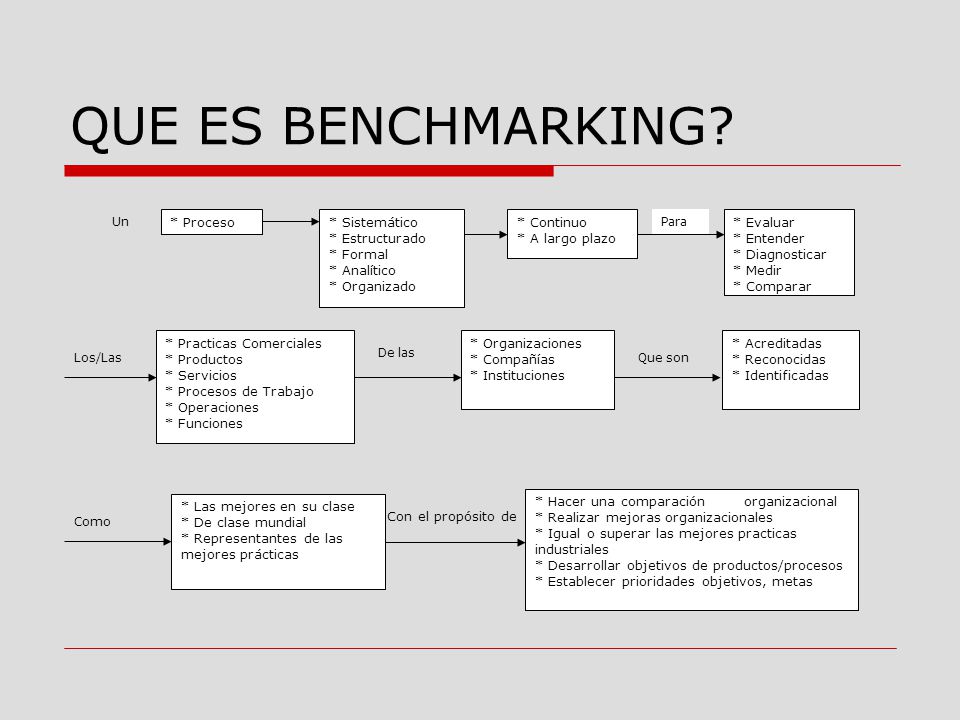 QUE ES BENCHMARKING?

Un

* Proceso

* Sistemático
* Estructurado
* Formal
* Analítico
* Organizado

* Continuo
* A largo plazo

Para

* Evaluar
* Entender
* Diagnosticar
* Medir
* Comparar

Los/Las

* Practicas Comerciales
* Productos
* Servicios
* Procesos de Trabajo
* Operaciones
* Funciones

De las

* Organizaciones
* Compañías
* Instituciones

Que son

* Acreditadas
* Reconocidas
* Identificadas

Como

* Las mejores en su clase
* De clase mundial
* Representantes de las mejores prácticas

Con el propósito de

* Hacer una comparación organizacional
* Realizar mejoras organizacionales
* Igual o superar las mejores practicas industriales
* Desarrollar objetivos de productos/procesos
* Establecer prioridades objetivos, metas